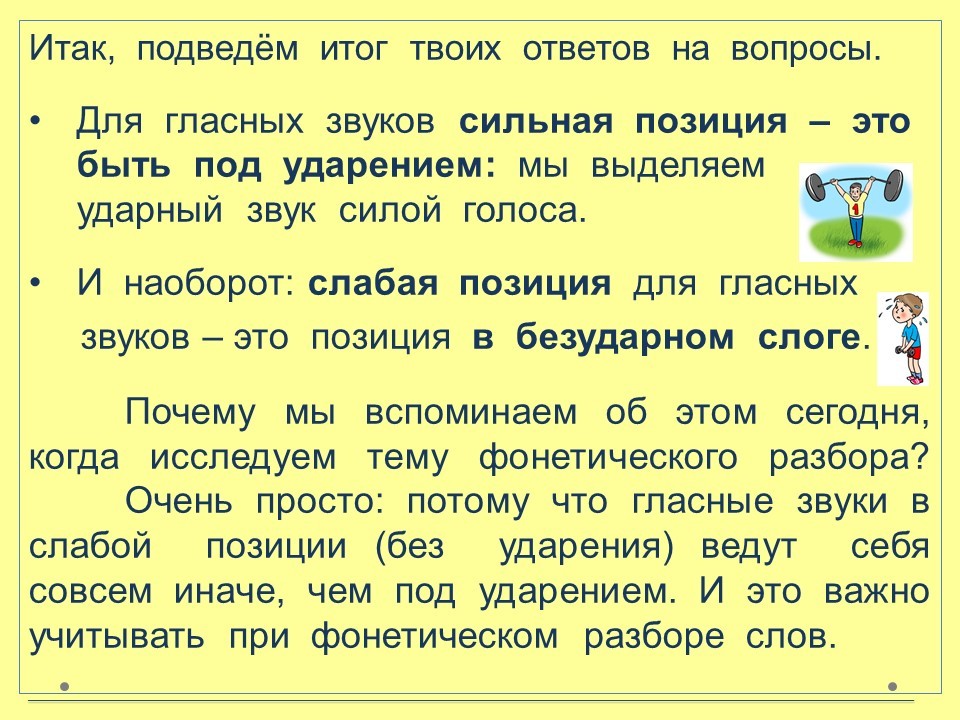 Итак, подведём итог твоих ответов на вопросы.

• Для гласных звуков сильная позиция – это быть под ударением: мы выделяем ударный звук силой голоса.

• И наоборот: слабая позиция для гласных звуков – это позиция в безударном слоге.

Почему мы вспоминаем об этом сегодня, когда исследуем тему фонетического разбора?

Очень просто: потому что гласные звуки в слабой позиции (без ударения) ведут себя совсем иначе, чем под ударением. И это важно учитывать при фонетическом разборе слов.